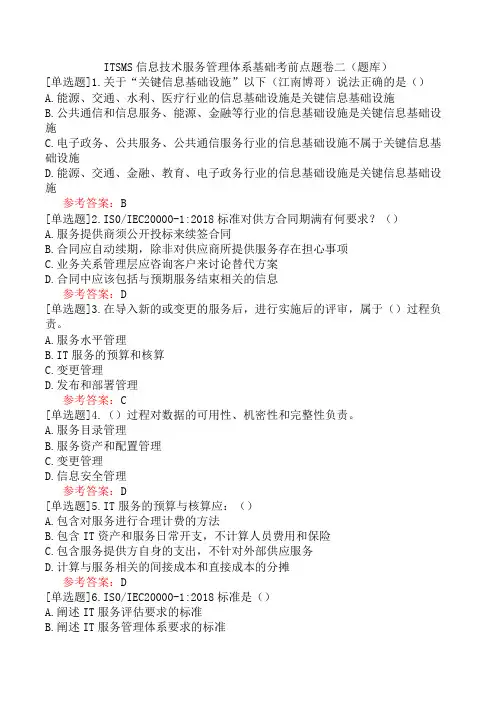 ITSMS 信息技术服务管理体系基础考前点题卷二（题库）
[单选题]1.关于“关键信息基础设施”以下（江南博哥）说法正确的是（）
A.能源、交通、水利、医疗行业的信息基础设施是关键信息基础设施
B.公共通信和信息服务、能源、金融等行业的信息基础设施是关键信息基础设施
C.电子政务、公共服务、公共通信服务行业的信息基础设施不属于关键信息基础设施
D.能源、交通、金融、教育、电子政务行业的信息基础设施是关键信息基础设施
参考答案：B
[单选题]2.ISO/IEC20000-1:2018 标准对供方合同期满有何要求？（）
A.服务提供商须公开投标来续签合同
B.合同应自动续期，除非对供应商所提供服务存在担心事项
C.业务关系管理层应咨询客户来讨论替代方案
D.合同中应该包括与预期服务结束相关的信息
参考答案：D
[单选题]3.在导入新的或变更的服务后，进行实施后的评审，属于（）过程负责。
A.服务水平管理
B.IT 服务的预算和核算
C.变更管理
D.发布和部署管理
参考答案：C
[单选题]4.（）过程对数据的可用性、机密性和完整性负责。
A.服务目录管理
B.服务资产和配置管理
C.变更管理
D.信息安全管理
参考答案：D
[单选题]5.IT 服务的预算与核算应：（）
A.包含对服务进行合理计费的方法
B.包含 IT 资产和服务日常开支，不计算人员费用和保险
C.包含服务提供方自身的支出，不针对外部供应服务
D.计算与服务相关的间接成本和直接成本的分摊
参考答案：D
[单选题]6.ISO/IEC20000-1:2018 标准是（）
A.阐述 IT 服务评估要求的标准
B.阐述 IT 服务管理体系要求的标准